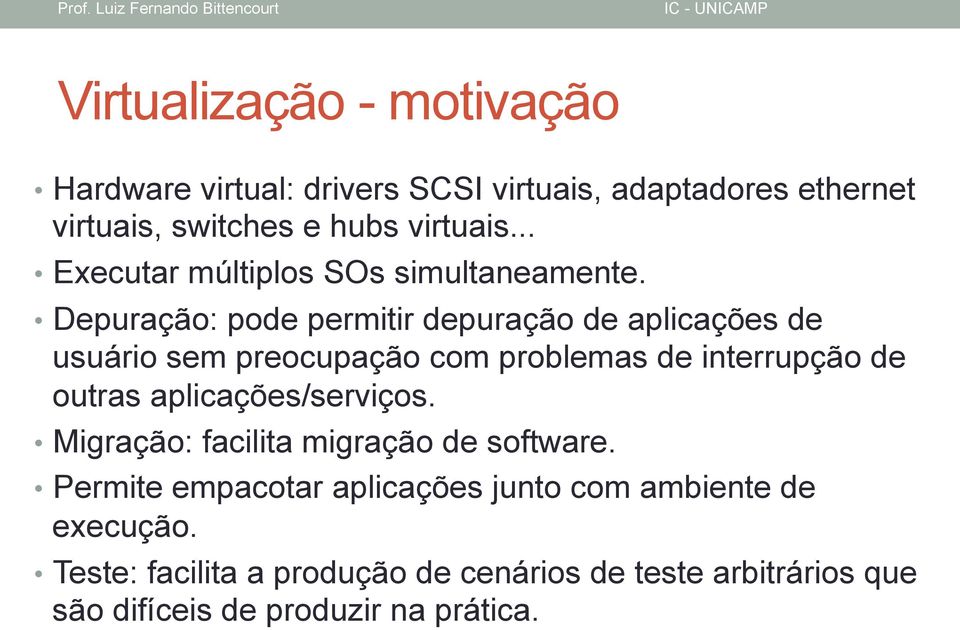 Prof. Luiz Fernando Bittencourt

IC - UNICAMP

Virtualização - motivação

• Hardware virtual: drivers SCSI virtuais, adaptadores ethernet virtuais, switches e hubs virtuais...

• Executar múltiplos SOs simultaneamente.

• Depuração: pode permitir depuração de aplicações de usuário sem preocupação com problemas de interrupção de outras aplicações/serviços.

• Migração: facilita migração de software.

• Permite empacotar aplicações junto com ambiente de execução.

• Teste: facilita a produção de cenários de teste arbitrários que são difíceis de produzir na prática.